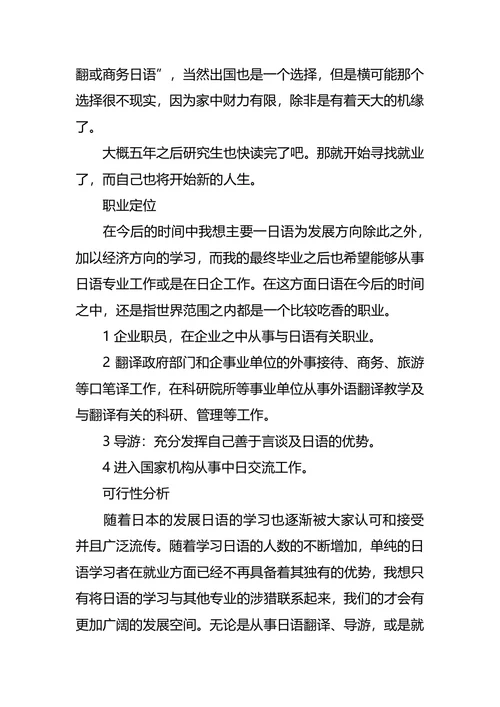 翻或商务日语”，当然出国也是一个选择，但是横可能那个选择很不现实，因为家中财力有限，除非是有着天大的机缘了。

大概五年之后研究生也快读完了吧。那就开始寻找就业了，而自己也将开始新的人生。

职业定位

在今后的时间中我想主要一日语为发展方向除此之外，加以经济方向的学习，而我的最终毕业之后也希望能够从事日语专业工作或是在日企工作。在这方面日语在今后的时间之中，还是指世界范围之内都是一个比较吃香的职业。

1 企业职员，在企业之中从事与日语有关职业。

2 翻译政府部门和企事业单位的外事接待、商务、旅游等口笔译工作，在科研院所等事业单位从事外语翻译教学及与翻译有关的科研、管理等工作。

3 导游：充分发挥自己善于言谈及日语的优势。

4 进入国家机构从事中日交流工作。

可行性分析

随着日本的发展日语的学习也逐渐被大家认可和接受并且广泛流传。随着学习日语的人数的不断增加，单纯的日语学习者在就业方面已经不再具备着其独有的优势，我想只有将日语的学习与其他专业的涉猎联系起来，我们的才会有更加广阔的发展空间。无论是从事日语翻译、导游，或是就